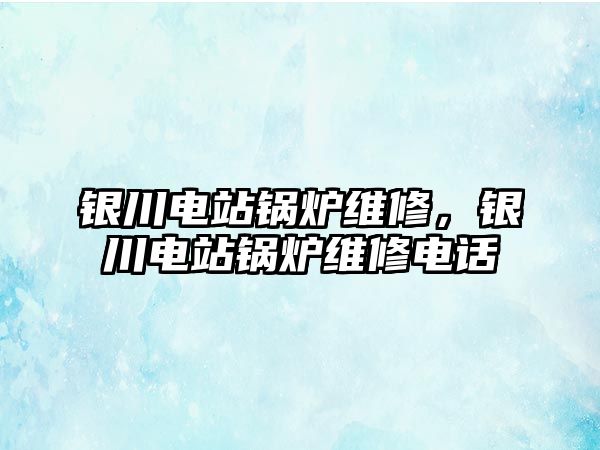 银川电站锅炉维修，银川电站锅炉维修电话